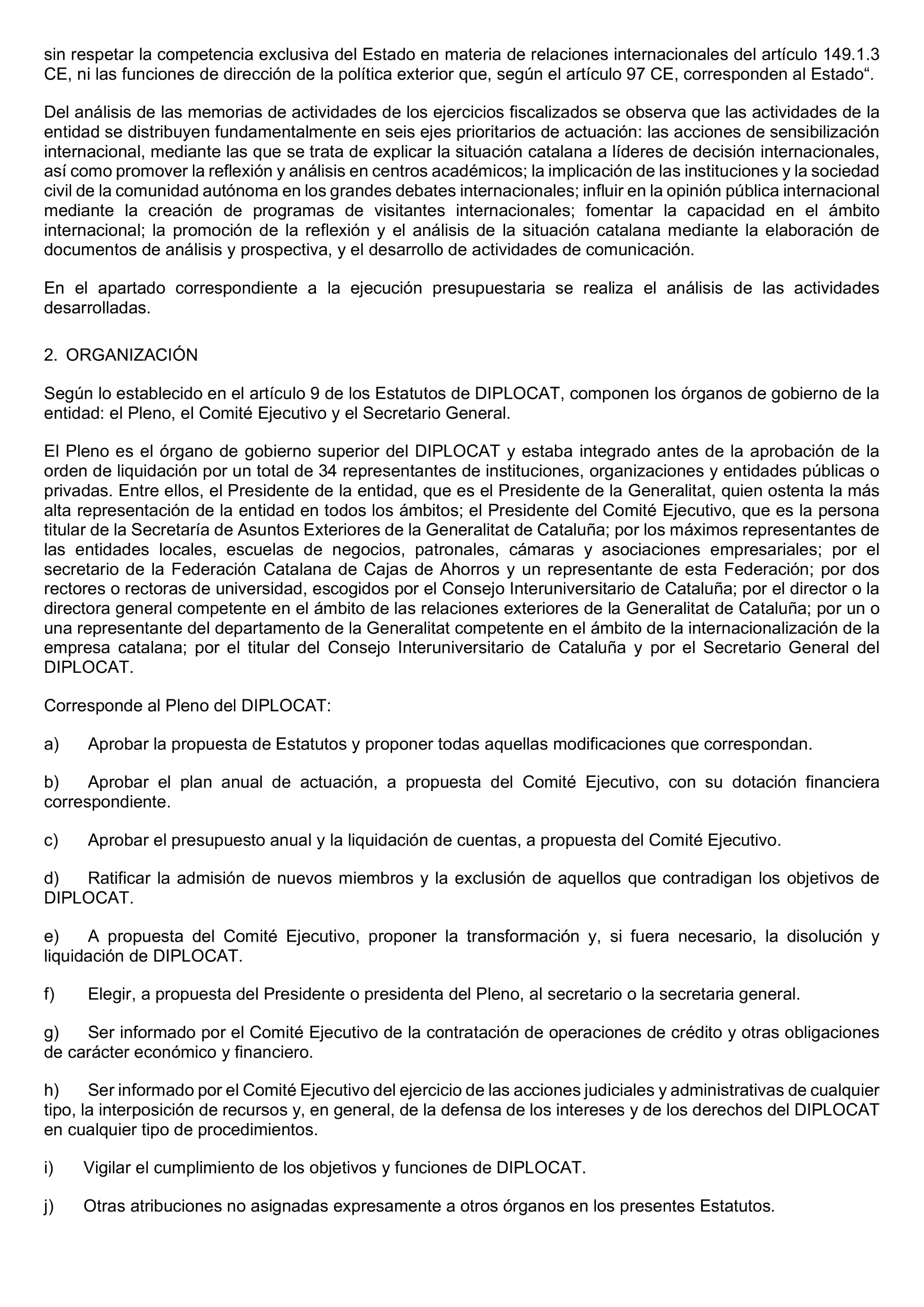 sin respetar la competencia exclusiva del Estado en materia de relaciones internacionales del artículo 149.1.3 CE, ni las funciones de dirección de la política exterior que, según el artículo 97 CE, corresponden al Estado“.

Del análisis de las memorias de actividades de los ejercicios fiscalizados se observa que las actividades de la entidad se distribuyen fundamentalmente en seis ejes prioritarios de actuación: las acciones de sensibilización internacional, mediante las que se trata de explicar la situación catalana a líderes de decisión internacionales, así como promover la reflexión y análisis en centros académicos; la implicación de las instituciones y la sociedad civil de la comunidad autónoma en los grandes debates internacionales; influir en la opinión pública internacional mediante la creación de programas de visitantes internacionales; fomentar la capacidad en el ámbito internacional; la promoción de la reflexión y el análisis de la situación catalana mediante la elaboración de documentos de análisis y prospectiva, y el desarrollo de actividades de comunicación.

En el apartado correspondiente a la ejecución presupuestaria se realiza el análisis de las actividades desarrolladas.

2. ORGANIZACIÓN

Según lo establecido en el artículo 9 de los Estatutos de DIPLOCAT, componen los órganos de gobierno de la entidad: el Pleno, el Comité Ejecutivo y el Secretario General.

El Pleno es el órgano de gobierno superior del DIPLOCAT y estaba integrado antes de la aprobación de la orden de liquidación por un total de 34 representantes de instituciones, organizaciones y entidades públicas o privadas. Entre ellos, el Presidente de la entidad, que es el Presidente de la Generalitat, quien ostenta la más alta representación de la entidad en todos los ámbitos; el Presidente del Comité Ejecutivo, que es la persona titular de la Secretaría de Asuntos Exteriores de la Generalitat de Cataluña; por los máximos representantes de las entidades locales, escuelas de negocios, patronales, cámaras y asociaciones empresariales; por el secretario de la Federación Catalana de Cajas de Ahorros y un representante de esta Federación; por dos rectores o rectoras de universidad, escogidos por el Consejo Interuniversitario de Cataluña; por el director o la directora general competente en el ámbito de las relaciones exteriores de la Generalitat de Cataluña; por un o una representante del departamento de la Generalitat competente en el ámbito de la internacionalización de la empresa catalana; por el titular del Consejo Interuniversitario de Cataluña y por el Secretario General del DIPLOCAT.

Corresponde al Pleno del DIPLOCAT:

a) Aprobar la propuesta de Estatutos y proponer todas aquellas modificaciones que correspondan.

b) Aprobar el plan anual de actuación, a propuesta del Comité Ejecutivo, con su dotación financiera correspondiente.

c) Aprobar el presupuesto anual y la liquidación de cuentas, a propuesta del Comité Ejecutivo.

d) Ratificar la admisión de nuevos miembros y la exclusión de aquellos que contradigan los objetivos de DIPLOCAT.

e) A propuesta del Comité Ejecutivo, proponer la transformación y, si fuera necesario, la disolución y liquidación de DIPLOCAT.

f) Elegir, a propuesta del Presidente o presidenta del Pleno, al secretario o la secretaria general.

g) Ser informado por el Comité Ejecutivo de la contratación de operaciones de crédito y otras obligaciones de carácter económico y financiero.

h) Ser informado por el Comité Ejecutivo del ejercicio de las acciones judiciales y administrativas de cualquier tipo, la interposición de recursos y, en general, de la defensa de los intereses y de los derechos del DIPLOCAT en cualquier tipo de procedimientos.

i) Vigilar el cumplimiento de los objetivos y funciones de DIPLOCAT.

j) Otras atribuciones no asignadas expresamente a otros órganos en los presentes Estatutos.